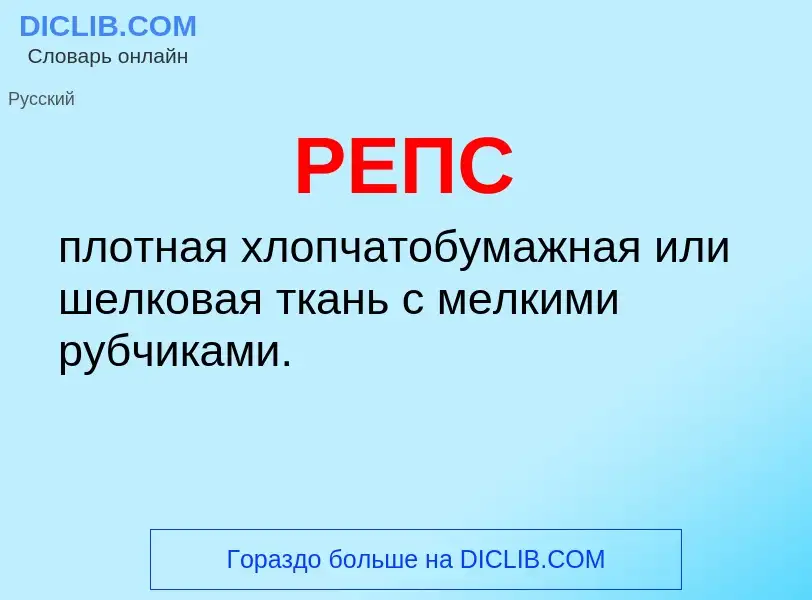 DICLIB.COM
Словарь онлайн

Русский

РЕПС

плотная хлопчатобумажная или шелковая ткань с мелкими рубчиками.

Гораздо больше на DICLIB.COM